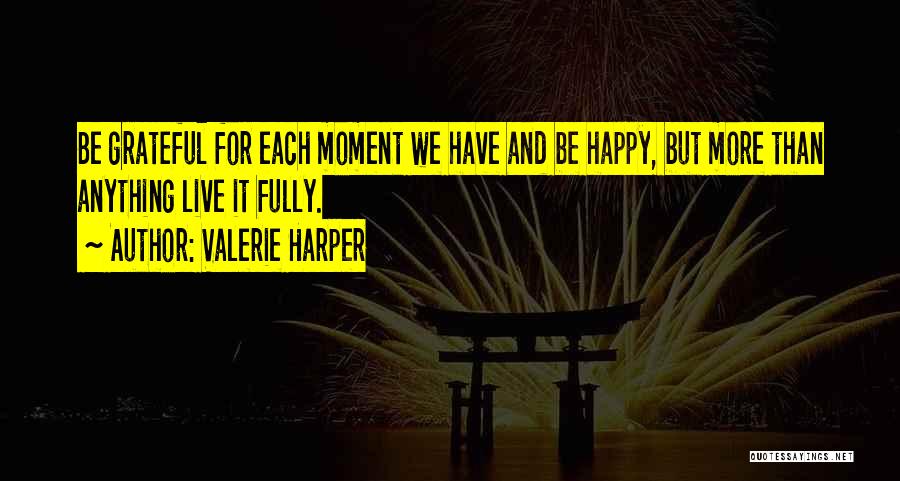 BE GRATEFUL FOR EACH MOMENT WE HAVE AND BE HAPPY, BUT MORE THAN ANYTHING LIVE IT FULLY.

~ AUTHOR: VALERIE HARPER

QUOTESSAYINGS.NET